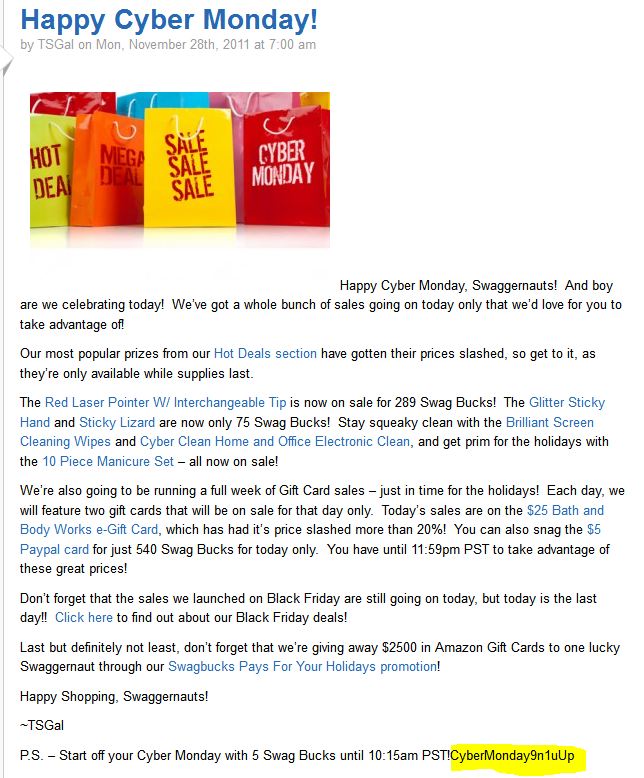 Happy Cyber Monday!

by TSGal on Mon, November 28th, 2011 at 7:00 am

HOT DEAL MEGA DEAL SALE SALE SALE CYBER MONDAY

Happy Cyber Monday, Swaggernauts! And boy are we celebrating today! We've got a whole bunch of sales going on today only that we'd love for you to take advantage of!

Our most popular prizes from our Hot Deals section have gotten their prices slashed, so get to it, as they're only available while supplies last.

The Red Laser Pointer W/ Interchangeable Tip is now on sale for 289 Swag Bucks! The Glitter Sticky Hand and Sticky Lizard are now only 75 Swag Bucks! Stay squeaky clean with the Brilliant Screen Cleaning Wipes and Cyber Clean Home and Office Electronic Clean, and get prim for the holidays with the 10 Piece Manicure Set – all now on sale!

We're also going to be running a full week of Gift Card sales – just in time for the holidays! Each day, we will feature two gift cards that will be on sale for that day only. Today's sales are on the $25 Bath and Body Works e-Gift Card, which has had it's price slashed more than 20%! You can also snag the $5 Paypal card for just 540 Swag Bucks for today only. You have until 11:59pm PST to take advantage of these great prices!

Don't forget that the sales we launched on Black Friday are still going on today, but today is the last day!! Click here to find out about our Black Friday deals!

Last but definitely not least, don't forget that we're giving away $2500 in Amazon Gift Cards to one lucky Swaggernaut through our Swagbucks Pays For Your Holidays promotion!

Happy Shopping, Swaggernauts!

~TSGal

P.S. – Start off your Cyber Monday with 5 Swag Bucks until 10:15am PST!CyberMonday9n1uUp